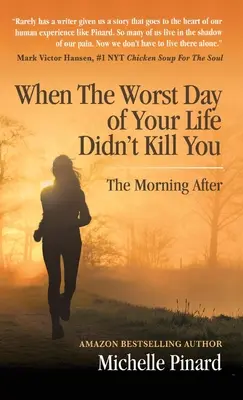 "Rarely has a writer given us a story that goes to the heart of our human experience like Pinard. So many of us live in the shadow of our pain. Now we don't have to live there alone."

Mark Victor Hansen, #1 NYT Chicken Soup For The Soul

When The Worst Day of Your Life Didn't Kill You

The Morning After

AMAZON BESTSELLING AUTHOR

Michelle Pinard